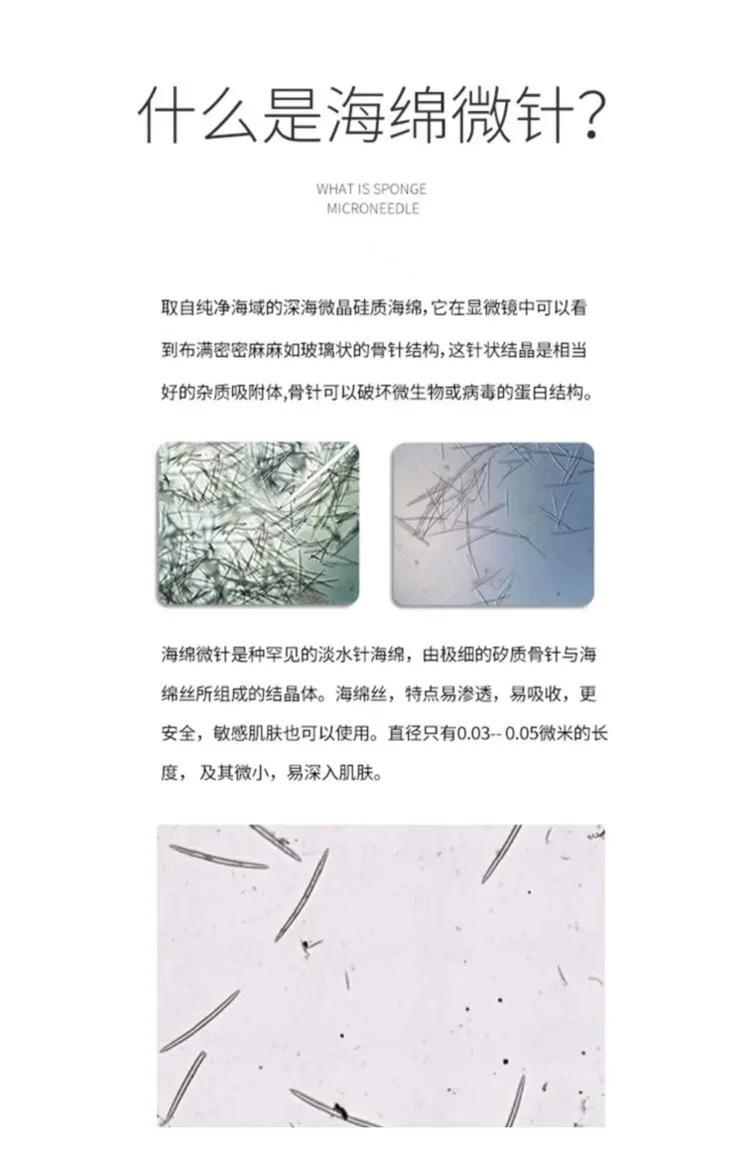 什么是海绵微针？

WHAT IS SPONGE MICRONEEDLE

取自纯净海域的深海微晶硅质海绵，它在显微镜中可以看到布满密密麻麻如玻璃状的骨针结构，这针状结晶是相当好的杂质吸附体，骨针可以破坏微生物或病毒的蛋白结构。

海绵微针是种罕见的淡水针海绵，由极细的矽质骨针与海绵丝所组成的结晶体。海绵丝，特点易渗透，易吸收，更安全，敏感肌肤也可以使用。直径只有0.03-- 0.05微米的长度，及其微小，易深入肌肤。